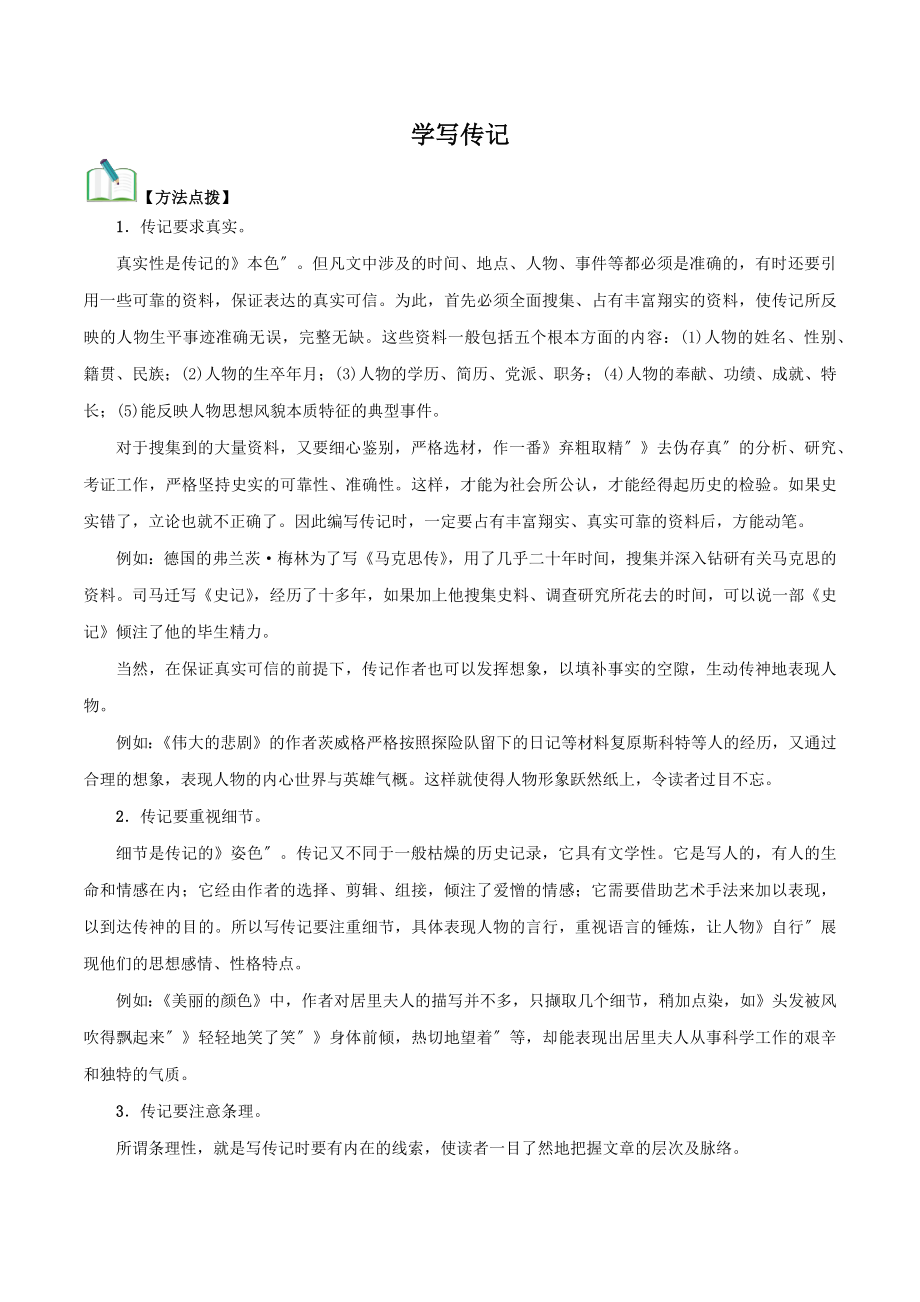 学写传记

【方法点拨】

1．传记要求真实。

真实性是传记的》本色″。但凡文中涉及的时间、地点、人物、事件等都必须是准确的，有时还要引用一些可靠的资料，保证表达的真实可信。为此，首先必须全面搜集、占有丰富翔实的资料，使传记所反映的人物生平事迹准确无误，完整无缺。这些资料一般包括五个根本方面的内容：(1)人物的姓名、性别、籍贯、民族；(2)人物的生卒年月；(3)人物的学历、简历、党派、职务；(4)人物的奉献、功绩、成就、特长；(5)能反映人物思想风貌本质特征的典型事件。

对于搜集到的大量资料，又要细心鉴别，严格选材，作一番》弃粗取精″》去伪存真″的分析、研究、考证工作，严格坚持史实的可靠性、准确性。这样，才能为社会所公认，才能经得起历史的检验。如果史实错了，立论也就不正确了。因此编写传记时，一定要占有丰富翔实、真实可靠的资料后，方能动笔。

例如：德国的弗兰茨·梅林为了写《马克思传》，用了几乎二十年时间，搜集并深入钻研有关马克思的资料。司马迁写《史记》，经历了十多年，如果加上他搜集史料、调查研究所花去的时间，可以说一部《史记》倾注了他的毕生精力。

当然，在保证真实可信的前提下，传记作者也可以发挥想象，以填补事实的空隙，生动传神地表现人物。

例如：《伟大的悲剧》的作者茨威格严格按照探险队留下的日记等材料复原斯科特等人的经历，又通过合理的想象，表现人物的内心世界与英雄气概。这样就使得人物形象跃然纸上，令读者过目不忘。

2．传记要重视细节。

细节是传记的》姿色″。传记又不同于一般枯燥的历史记录，它具有文学性。它是写人的，有人的生命和情感在内；它经由作者的选择、剪辑、组接，倾注了爱憎的情感；它需要借助艺术手法来加以表现，以到达传神的目的。所以写传记要注重细节，具体表现人物的言行，重视语言的锤炼，让人物》自行″展现他们的思想感情、性格特点。

例如：《美丽的颜色》中，作者对居里夫人的描写并不多，只撷取几个细节，稍加点染，如》头发被风吹得飘起来″》轻轻地笑了笑″》身体前倾，热切地望着″等，却能表现出居里夫人从事科学工作的艰辛和独特的气质。

3．传记要注意条理。

所谓条理性，就是写传记时要有内在的线索，使读者一目了然地把握文章的层次及脉络。